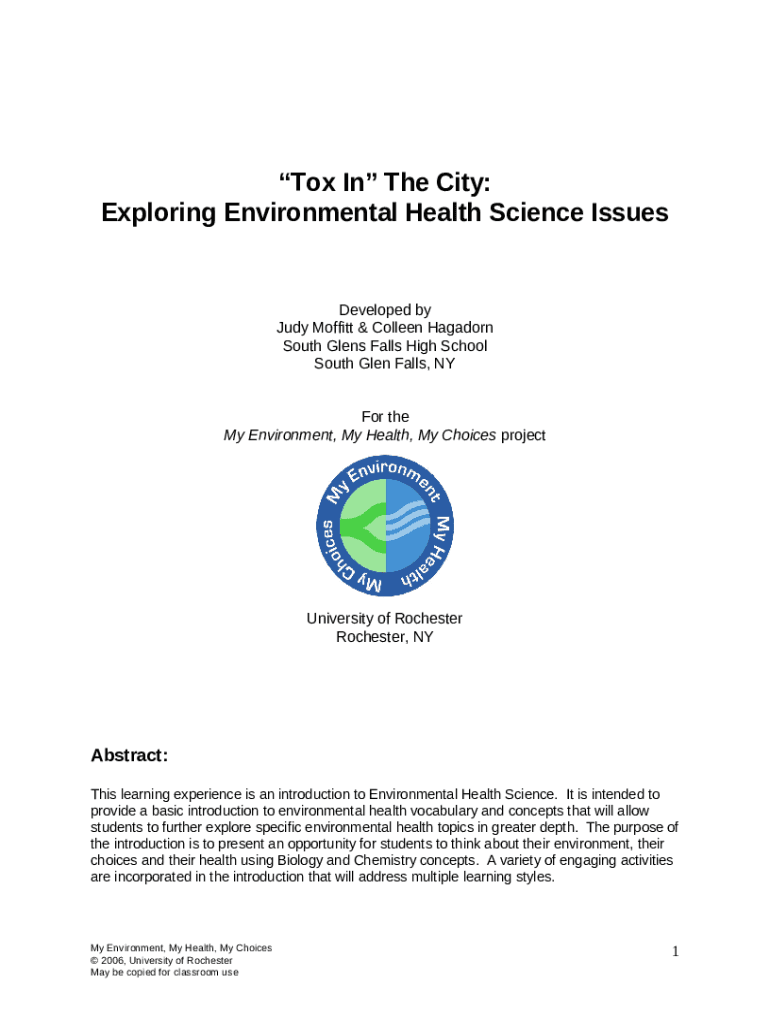 “Tox In” The City:
Exploring Environmental Health Science Issues

Developed by
Judy Moffitt & Colleen Hagadorn
South Glens Falls High School
South Glen Falls, NY

For the
My Environment, My Health, My Choices project

My Environment My Health My Choices

University of Rochester
Rochester, NY

Abstract:

This learning experience is an introduction to Environmental Health Science. It is intended to provide a basic introduction to environmental health vocabulary and concepts that will allow students to further explore specific environmental health topics in greater depth. The purpose of the introduction is to present an opportunity for students to think about their environment, their choices and their health using Biology and Chemistry concepts. A variety of engaging activities are incorporated in the introduction that will address multiple learning styles.

My Environment, My Health, My Choices
© 2006, University of Rochester
May be copied for classroom use

1